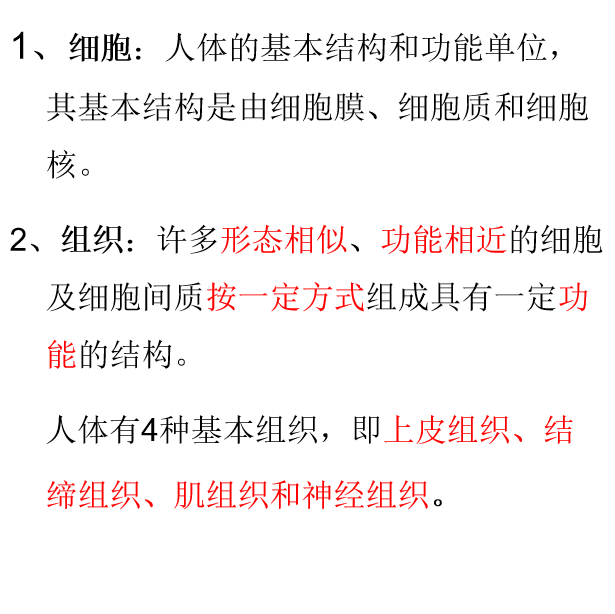 1、细胞：人体的基本结构和功能单位，其基本结构是由细胞膜、细胞质和细胞核。

2、组织：许多形态相似、功能相近的细胞及细胞间质按一定方式组成具有一定功能的结构。

人体有4种基本组织，即上皮组织、结缔组织、肌组织和神经组织。